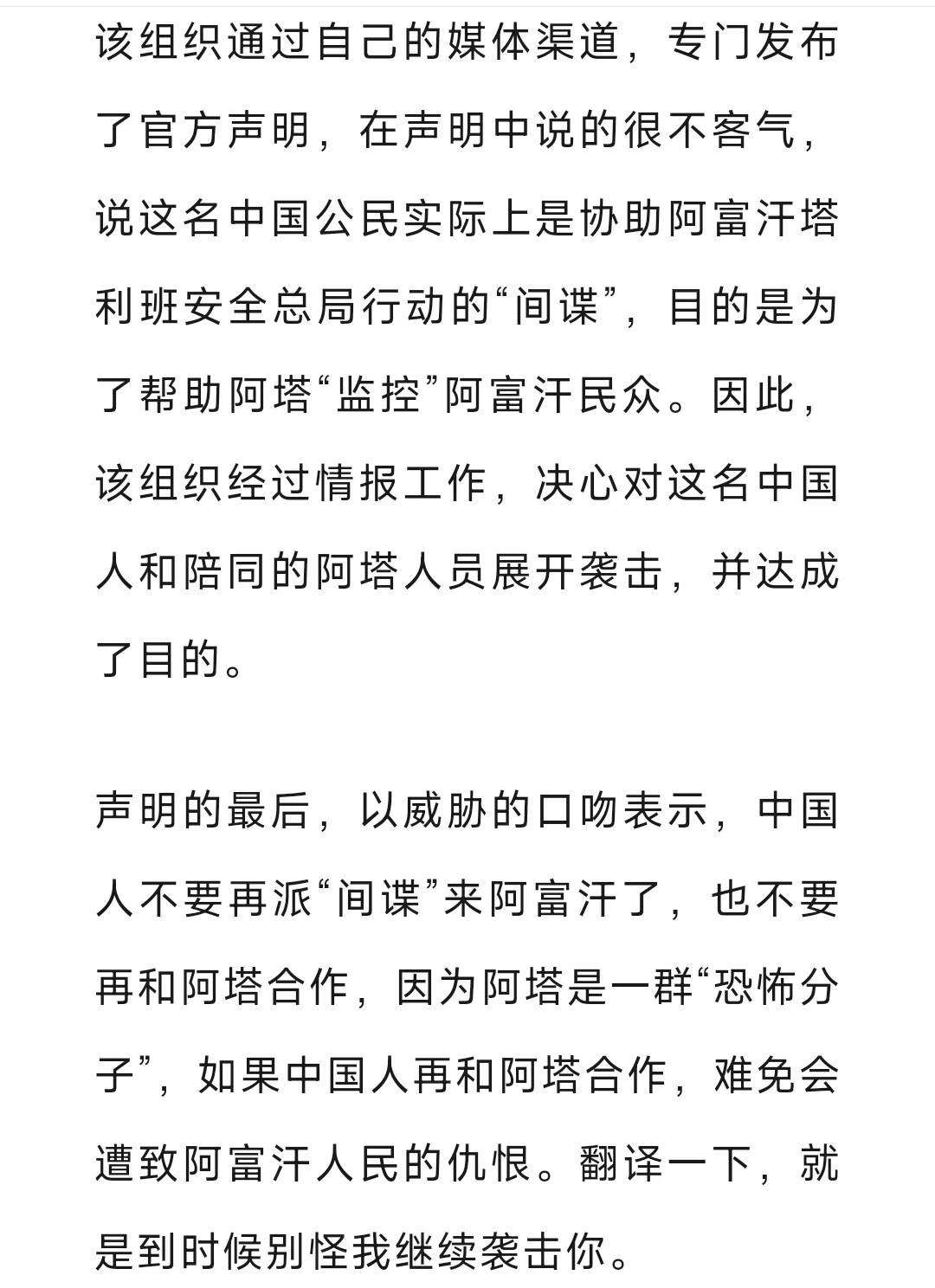 该组织通过自己的媒体渠道，专门发布了官方声明，在声明中说的很不客气，说这名中国公民实际上是协助阿富汗塔利班安全总局行动的“间谍”，目的是为了帮助阿塔“监控”阿富汗民众。因此，该组织经过情报工作，决心对这名中国人和陪同的阿塔人员展开袭击，并达成了目的。

声明的最后，以威胁的口吻表示，中国人不要再派“间谍”来阿富汗了，也不要再和阿塔合作，因为阿塔是一群“恐怖分子”，如果中国人再和阿塔合作，难免会遭致阿富汗人民的仇恨。翻译一下，就是到时候别怪我继续袭击你。